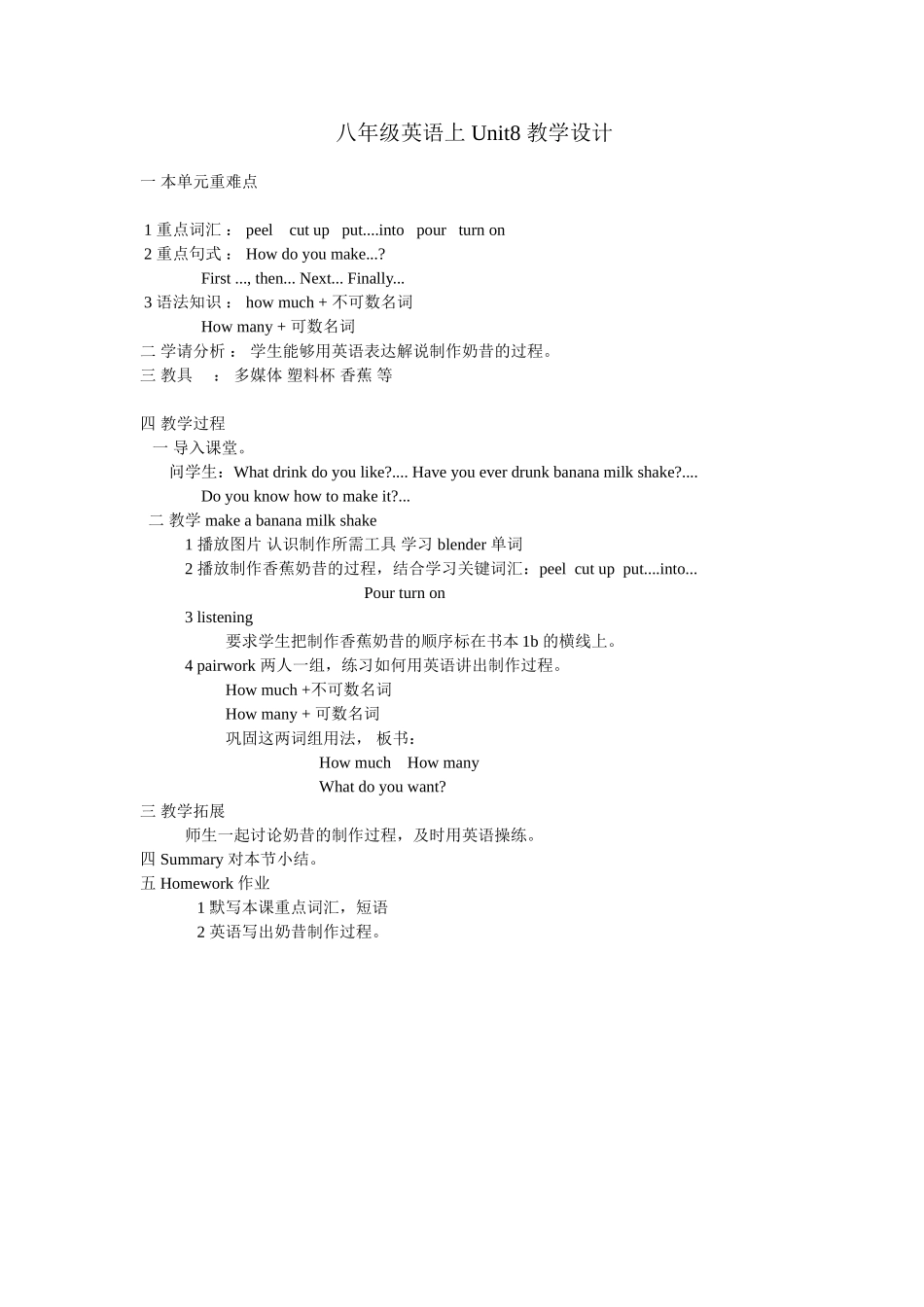 八年级英语上 Unit8 教学设计

一 本单元重难点

1 重点词汇： peel  cut up  put....into  pour  turn on
2 重点句式： How do you make...?
First ..., then... Next... Finally...
3 语法知识： how much + 不可数名词
How many + 可数名词
二 学请分析： 学生能够用英语表达解说制作奶昔的过程。
三 教具  ： 多媒体 塑料杯 香蕉 等

四 教学过程
一 导入课堂。
问学生：What drink do you like?.... Have you ever drunk banana milk shake?....
Do you know how to make it?...
二 教学 make a banana milk shake
1 播放图片 认识制作所需工具 学习 blender 单词
2 播放制作香蕉奶昔的过程，结合学习关键词汇：peel  cut up  put....into...
Pour turn on
3 listening
要求学生把制作香蕉奶昔的顺序标在书本 1b 的横线上。
4 pairwork 两人一组，练习如何用英语讲出制作过程。
How much +不可数名词
How many + 可数名词
巩固这两词组用法， 板书：
How much  How many
What do you want?
三 教学拓展
师生一起讨论奶昔的制作过程，及时用英语操练。
四 Summary 对本节小结。
五 Homework 作业
1 默写本课重点词汇，短语
2 英语写出奶昔制作过程。